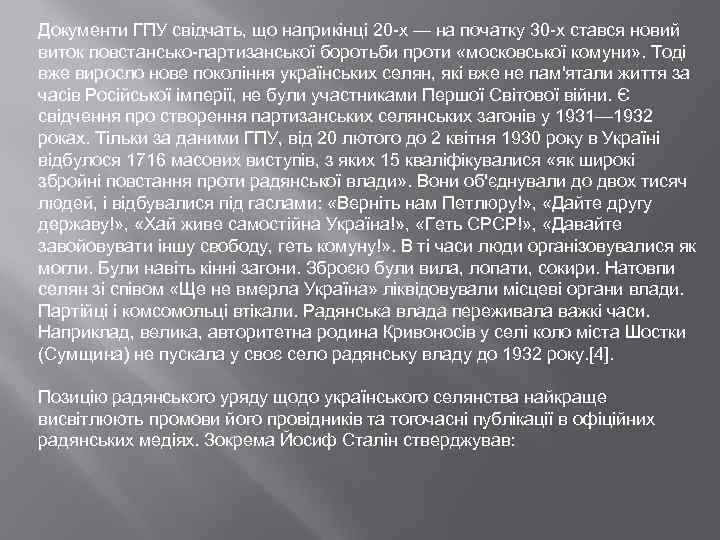 Документи ГПУ свідчать, що наприкінці 20-х — на початку 30-х стався новий виток повстансько-партизанської боротьби проти «московської комуни». Тоді вже виросло нове покоління українських селян, які вже не пам'ятали життя за часів Російської імперії, не були участниками Першої Світової війни. Є свідчення про створення партизанських селянських загонів у 1931—1932 роках. Тільки за даними ГПУ, від 20 лютого до 2 квітня 1930 року в Україні відбулося 1716 масових виступів, з яких 15 кваліфікувалися «як широкі збройні повстання проти радянської влади». Вони об'єднували до двох тисяч людей, і відбувалися під гаслами: «Верніть нам Петлюру!», «Дайте другу державу!», «Хай живе самостійна Україна!», «Геть СРСР!», «Давайте завойовувати іншу свободу, геть комуну!». В ті часи люди організовувалися як могли. Були навіть кінні загони. Зброєю були вила, лопати, сокири. Натовпи селян зі співом «Ще не вмерла Україна» ліквідовували місцеві органи влади. Партійці і комсомольці втікали. Радянська влада переживала важкі часи. Наприклад, велика, авторитетна родина Кривоносів у селі коло міста Шостки (Сумщина) не пускала у своє село радянську владу до 1932 року.[4].

Позицію радянського уряду щодо українського селянства найкраще висвітлюють промови його провідників та тогочасні публікації в офіційних радянських медіях. Зокрема Йосиф Сталін стверджував: